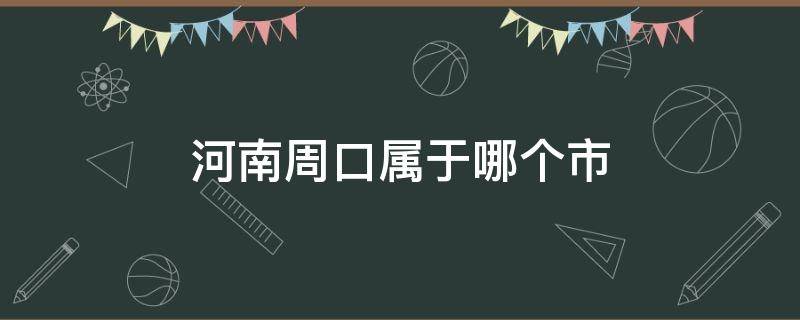 河南周口属于哪个市